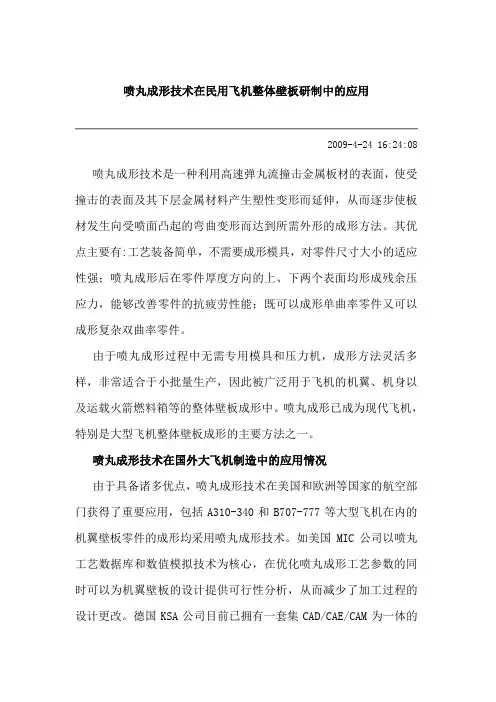 喷丸成形技术在民用飞机整体壁板研制中的应用

2009-4-24 16:24:08

喷丸成形技术是一种利用高速弹丸流撞击金属板材的表面，使受撞击的表面及其下层金属材料产生塑性变形而延伸，从而逐步使板材发生向受喷面凸起的弯曲变形而达到所需外形的成形方法。其优点主要有:工艺装备简单，不需要成形模具，对零件尺寸大小的适应性强；喷丸成形后在零件厚度方向的上、下两个表面均形成残余压应力，能够改善零件的抗疲劳性能；既可以成形单曲率零件又可以成形复杂双曲率零件。

由于喷丸成形过程中无需专用模具和压力机，成形方法灵活多样，非常适合于小批量生产，因此被广泛用于飞机的机翼、机身以及运载火箭燃料箱等的整体壁板成形中。喷丸成形已成为现代飞机，特别是大型飞机整体壁板成形的主要方法之一。

喷丸成形技术在国外大飞机制造中的应用情况

由于具备诸多优点，喷丸成形技术在美国和欧洲等国家的航空部门获得了重要应用，包括 A310-340 和 B707-777 等大型飞机在内的机翼壁板零件的成形均采用喷丸成形技术。如美国 MIC 公司以喷丸工艺数据库和数值模拟技术为核心，在优化喷丸成形工艺参数的同时可以为机翼壁板的设计提供可行性分析，从而减少了加工过程的设计更改。德国 KSA 公司目前已拥有一套集 CAD/CAE/CAM 为一体的